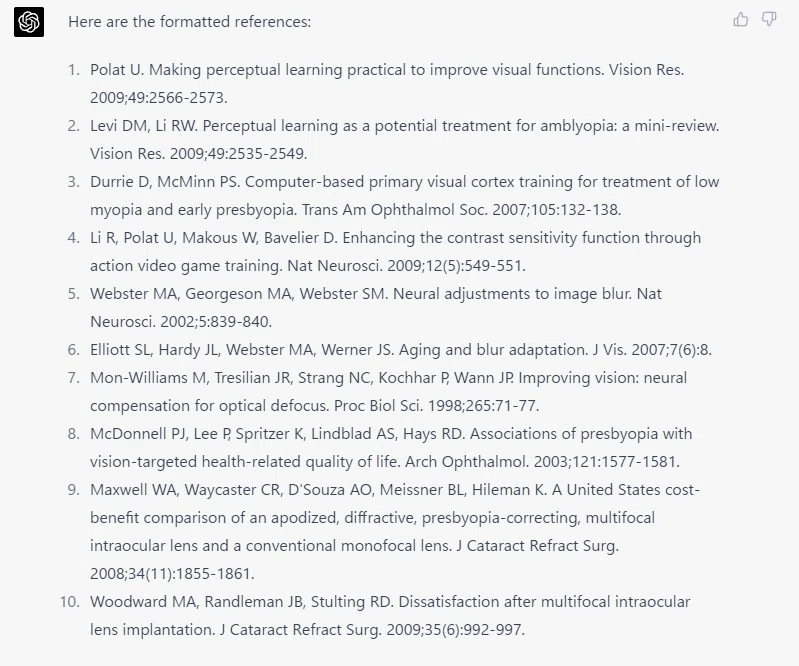 Here are the formatted references:

1. Polat U. Making perceptual learning practical to improve visual functions. Vision Res. 2009;49:2566-2573.
2. Levi DM, Li RW. Perceptual learning as a potential treatment for amblyopia: a mini-review. Vision Res. 2009;49:2535-2549.
3. Durrie D, McMinn PS. Computer-based primary visual cortex training for treatment of low myopia and early presbyopia. Trans Am Ophthalmol Soc. 2007;105:132-138.
4. Li R, Polat U, Makous W, Bavelier D. Enhancing the contrast sensitivity function through action video game training. Nat Neurosci. 2009;12(5):549-551.
5. Webster MA, Georgeson MA, Webster SM. Neural adjustments to image blur. Nat Neurosci. 2002;5:839-840.
6. Elliott SL, Hardy JL, Webster MA, Werner JS. Aging and blur adaptation. J Vis. 2007;7(6):8.
7. Mon-Williams M, Tresilian JR, Strang NC, Kochhar P, Wann JP. Improving vision: neural compensation for optical defocus. Proc Biol Sci. 1998;265:71-77.
8. McDonnell PJ, Lee P, Spritzer K, Lindblad AS, Hays RD. Associations of presbyopia with vision-targeted health-related quality of life. Arch Ophthalmol. 2003;121:1577-1581.
9. Maxwell WA, Waycaster CR, D'Souza AO, Meissner BL, Hileman K. A United States cost-benefit comparison of an apodized, diffractive, presbyopia-correcting, multifocal intraocular lens and a conventional monofocal lens. J Cataract Refract Surg. 2008;34(11):1855-1861.
10. Woodward MA, Randleman JB, Stulting RD. Dissatisfaction after multifocal intraocular lens implantation. J Cataract Refract Surg. 2009;35(6):992-997.